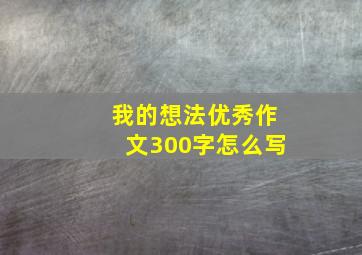 我的想法优秀作文300字怎么写